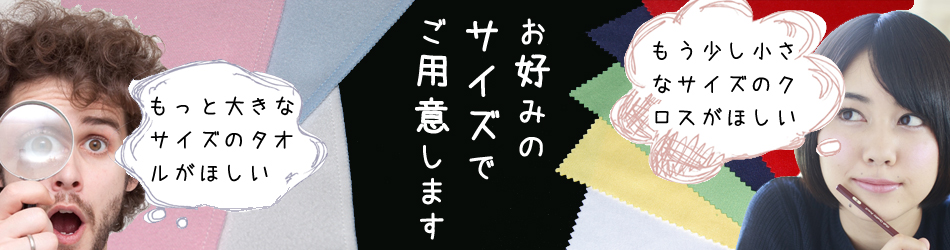 もっと大きなサイズのタオルがほしい

お好みのサイズでご用意します

もう少し小さなサイズのクロスがほしい